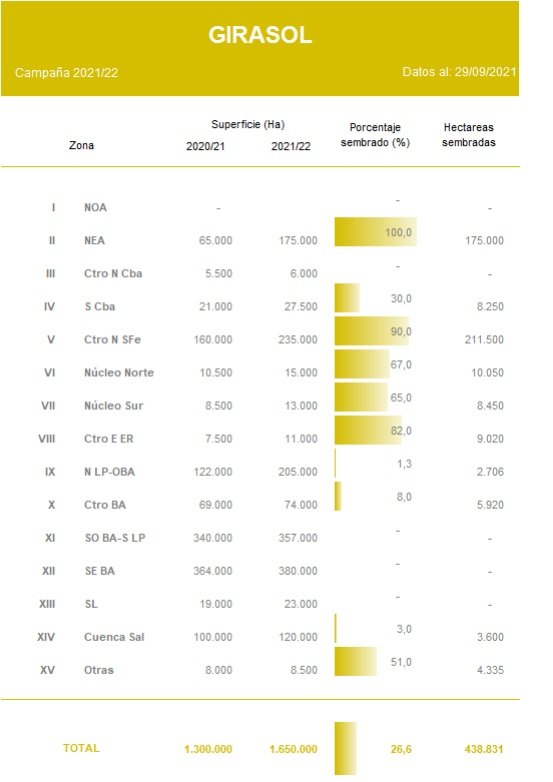 GIRASOL

Campaña 2021/22

Datos al: 29/09/2021

| | Zona | Superficie (Ha) 2020/21 | Superficie (Ha) 2021/22 | Porcentaje sembrado (%) | Hectareas sembradas |
|---|---|---|---|---|---|
| I | NOA | - | | - | - |
| II | NEA | 65.000 | 175.000 | 100,0 | 175.000 |
| III | Ctro N Cba | 5.500 | 6.000 | - | - |
| IV | S Cba | 21.000 | 27.500 | 30,0 | 8.250 |
| V | Ctro N SFe | 160.000 | 235.000 | 90,0 | 211.500 |
| VI | Núcleo Norte | 10.500 | 15.000 | 67,0 | 10.050 |
| VII | Núcleo Sur | 8.500 | 13.000 | 65,0 | 8.450 |
| VIII | Ctro E ER | 7.500 | 11.000 | 82,0 | 9.020 |
| IX | N LP-OBA | 122.000 | 205.000 | 1,3 | 2.706 |
| X | Ctro BA | 69.000 | 74.000 | 8,0 | 5.920 |
| XI | SO BA-S LP | 340.000 | 357.000 | - | - |
| XII | SE BA | 364.000 | 380.000 | - | - |
| XIII | SL | 19.000 | 23.000 | - | - |
| XIV | Cuenca Sal | 100.000 | 120.000 | 3,0 | 3.600 |
| XV | Otras | 8.000 | 8.500 | 51,0 | 4.335 |
| | TOTAL | 1.300.000 | 1.650.000 | 26,6 | 438.831 |